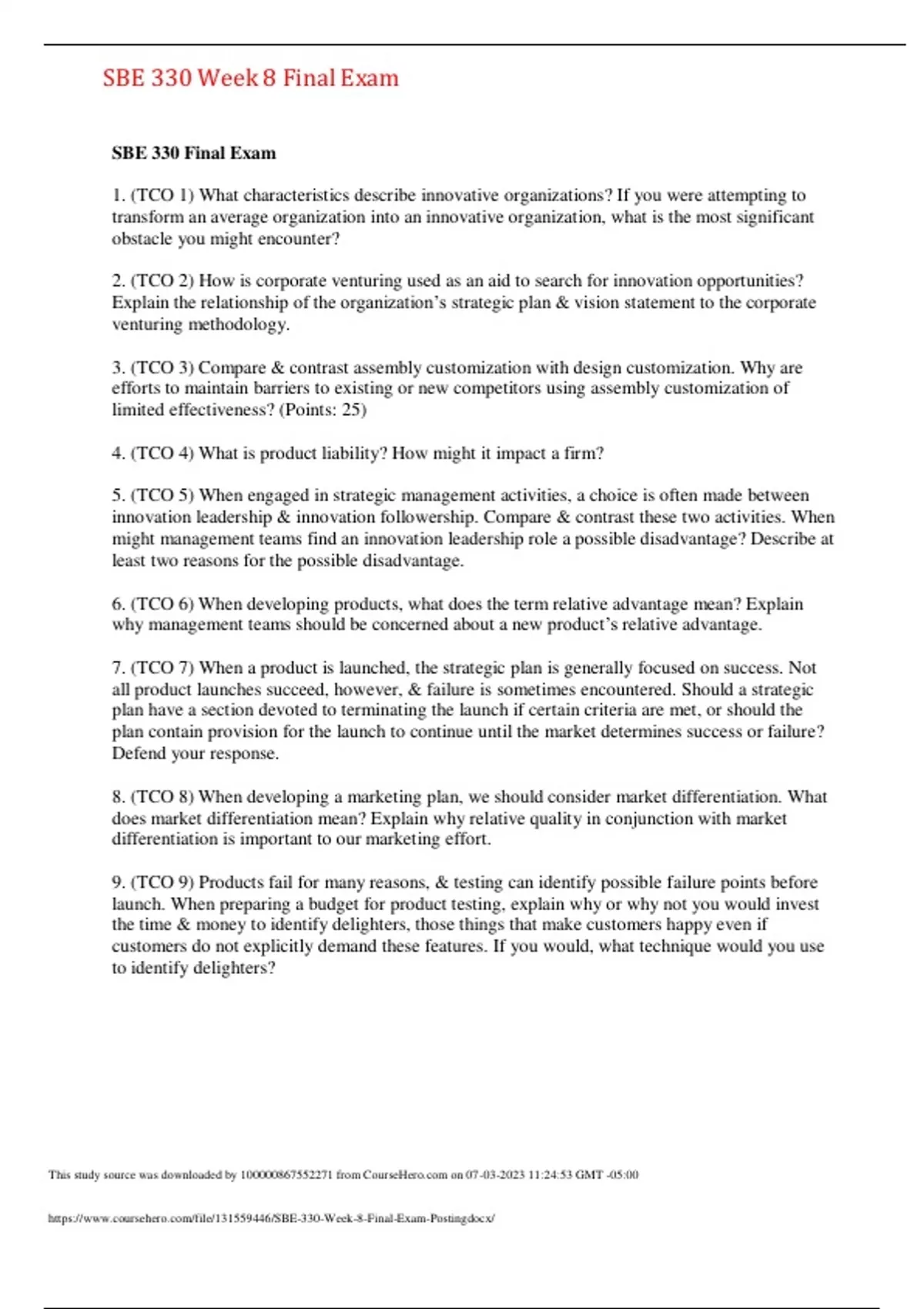 SBE 330 Week 8 Final Exam

SBE 330 Final Exam

1. (TCO 1) What characteristics describe innovative organizations? If you were attempting to transform an average organization into an innovative organization, what is the most significant obstacle you might encounter?

2. (TCO 2) How is corporate venturing used as an aid to search for innovation opportunities? Explain the relationship of the organization's strategic plan & vision statement to the corporate venturing methodology.

3. (TCO 3) Compare & contrast assembly customization with design customization. Why are efforts to maintain barriers to existing or new competitors using assembly customization of limited effectiveness? (Points: 25)

4. (TCO 4) What is product liability? How might it impact a firm?

5. (TCO 5) When engaged in strategic management activities, a choice is often made between innovation leadership & innovation followership. Compare & contrast these two activities. When might management teams find an innovation leadership role a possible disadvantage? Describe at least two reasons for the possible disadvantage.

6. (TCO 6) When developing products, what does the term relative advantage mean? Explain why management teams should be concerned about a new product's relative advantage.

7. (TCO 7) When a product is launched, the strategic plan is generally focused on success. Not all product launches succeed, however, & failure is sometimes encountered. Should a strategic plan have a section devoted to terminating the launch if certain criteria are met, or should the plan contain provision for the launch to continue until the market determines success or failure? Defend your response.

8. (TCO 8) When developing a marketing plan, we should consider market differentiation. What does market differentiation mean? Explain why relative quality in conjunction with market differentiation is important to our marketing effort.

9. (TCO 9) Products fail for many reasons, & testing can identify possible failure points before launch. When preparing a budget for product testing, explain why or why not you would invest the time & money to identify delighters, those things that make customers happy even if customers do not explicitly demand these features. If you would, what technique would you use to identify delighters?

This study source was downloaded by 100000867552271 from CourseHero.com on 07-03-2023 11:24:53 GMT -05:00

https://www.coursehero.com/file/131559446/SBE-330-Week-8-Final-Exam-Postingdocx/